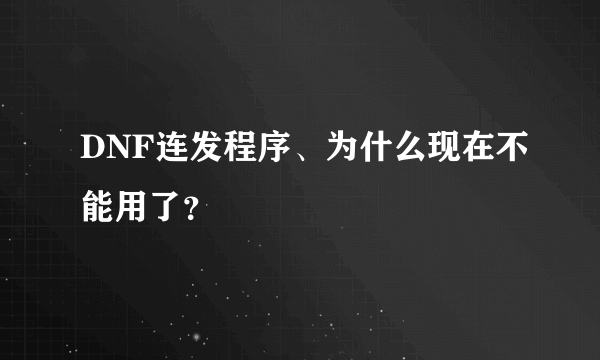 DNF连发程序、为什么现在不能用了?